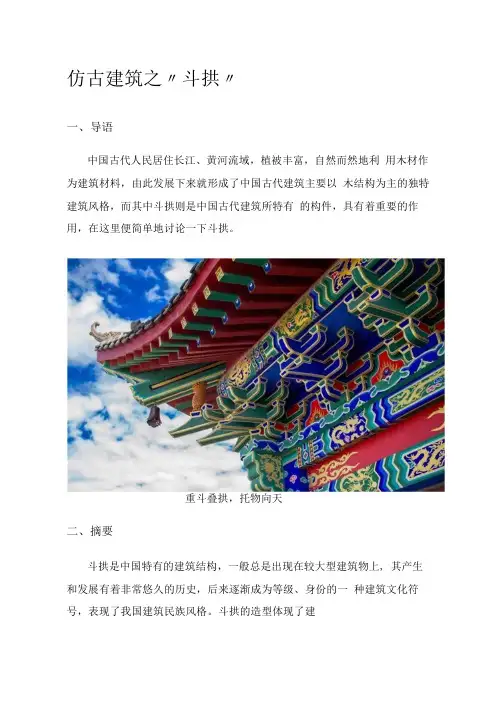 仿古建筑之〃斗拱〃

一、导语

中国古代人民居住长江、黄河流域，植被丰富，自然而然地利 用木材作为建筑材料，由此发展下来就形成了中国古代建筑主要以 木结构为主的独特建筑风格，而其中斗拱则是中国古代建筑所特有 的构件，具有着重要的作用，在这里便简单地讨论一下斗拱。

重斗叠拱，托物向天

二、摘要

斗拱是中国特有的建筑结构，一般总是出现在较大型建筑物上， 其产生和发展有着非常悠久的历史，后来逐渐成为等级、身份的一 种建筑文化符号，表现了我国建筑民族风格。斗拱的造型体现了建